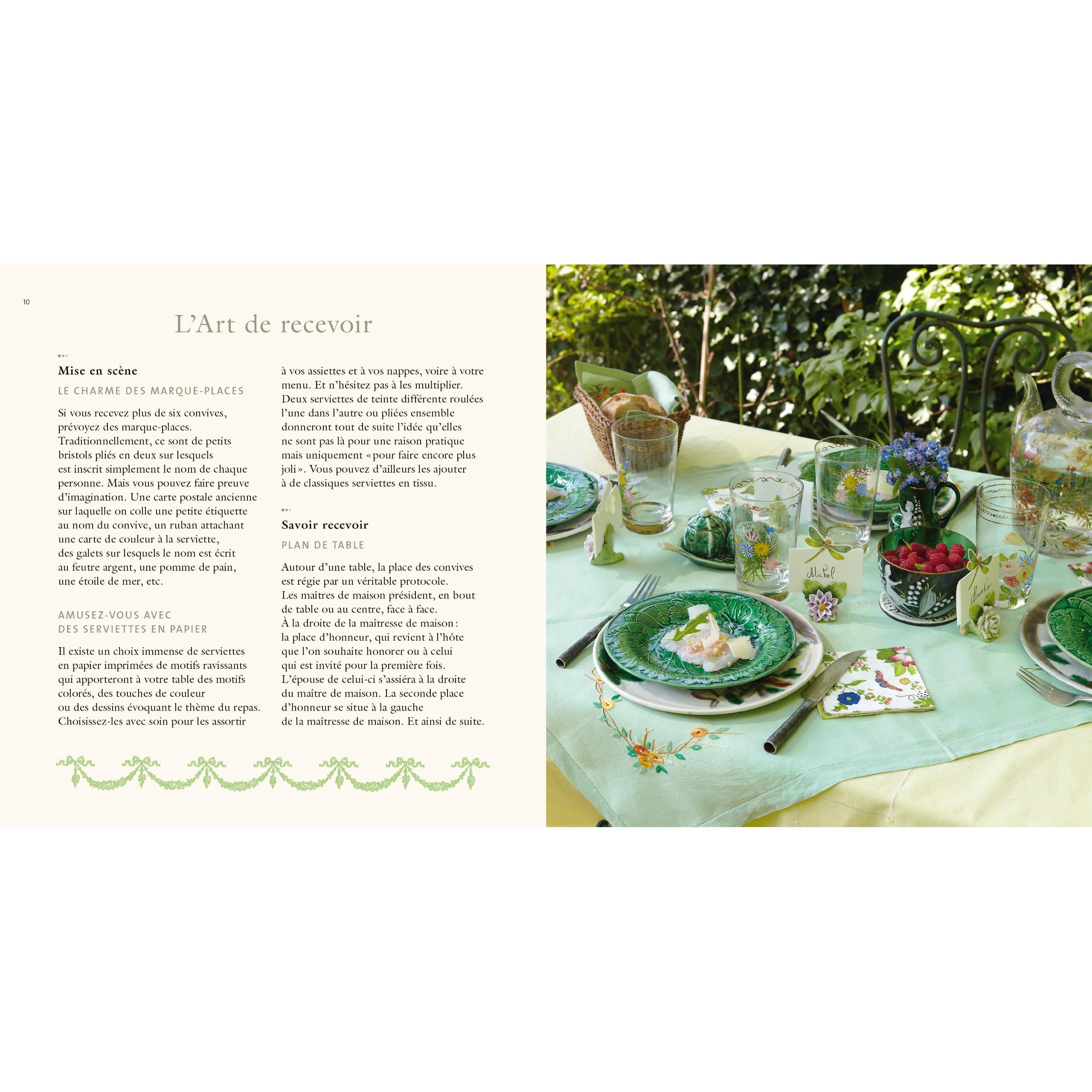 10

L'Art de recevoir

Mise en scène

LE CHARME DES MARQUE-PLACES

Si vous recevez plus de six convives, prévoyez des marque-places. Traditionnellement, ce sont de petits bristols pliés en deux sur lesquels est inscrit simplement le nom de chaque personne. Mais vous pouvez faire preuve d'imagination. Une carte postale ancienne sur laquelle on colle une petite étiquette au nom du convive, un ruban attachant une carte de couleur à la serviette, des galets sur lesquels le nom est écrit au feutre argent, une pomme de pain, une étoile de mer, etc.

AMUSEZ-VOUS AVEC DES SERVIETTES EN PAPIER

Il existe un choix immense de serviettes en papier imprimées de motifs ravissants qui apporteront à votre table des motifs colorés, des touches de couleur ou des dessins évoquant le thème du repas. Choisissez-les avec soin pour les assortir à vos assiettes et à vos nappes, voire à votre menu. Et n'hésitez pas à les multiplier. Deux serviettes de teinte différente roulées l'une dans l'autre ou pliées ensemble donneront tout de suite l'idée qu'elles ne sont pas là pour une raison pratique mais uniquement «pour faire encore plus joli». Vous pouvez d'ailleurs les ajouter à de classiques serviettes en tissu.

Savoir recevoir

PLAN DE TABLE

Autour d'une table, la place des convives est régie par un véritable protocole. Les maîtres de maison président, en bout de table ou au centre, face à face. À la droite de la maîtresse de maison: la place d'honneur, qui revient à l'hôte que l'on souhaite honorer ou à celui qui est invité pour la première fois. L'épouse de celui-ci s'assiéra à la droite du maître de maison. La seconde place d'honneur se situe à la gauche de la maîtresse de maison. Et ainsi de suite.

Michel